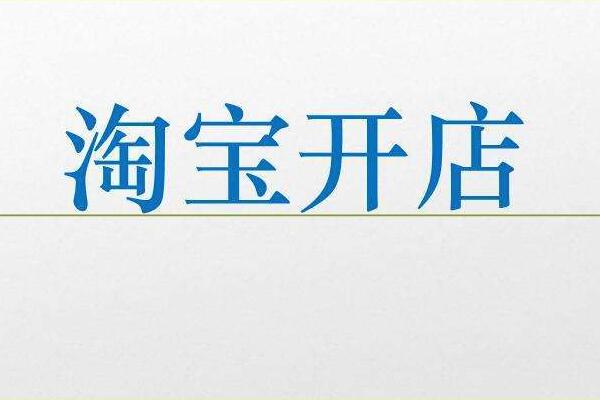 淘宝开店